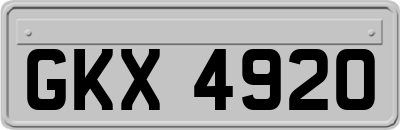 GKX 4920